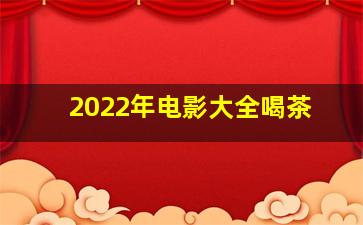 2022年电影大全喝茶